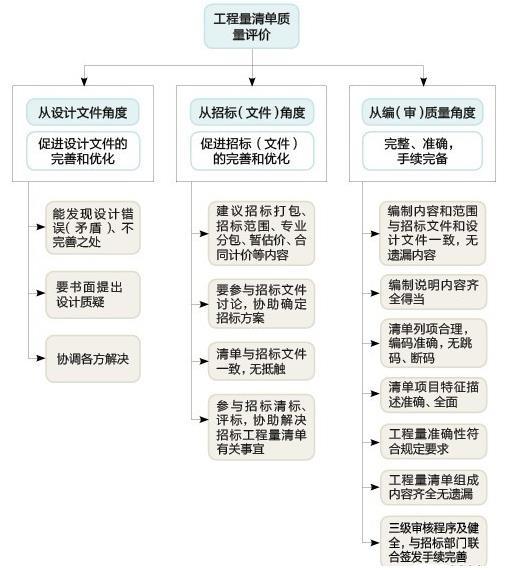 工程量清单质量评价

从设计文件角度

促进设计文件的完善和优化

能发现设计错误(矛盾)、不完善之处

要书面提出设计质疑

协调各方解决

从招标(文件)角度

促进招标(文件)的完善和优化

建议招标打包、招标范围、专业分包、暂估价、合同计价等内容

要参与招标文件讨论,协助确定招标方案

清单与招标文件一致,无抵触

参与招标清标、评标,协助解决招标工程量清单有关事宜

从编(审)质量角度

完整、准确,手续完备

编制内容和范围与招标文件和设计文件一致,无遗漏内容

编制说明内容齐全得当

清单列项合理,编码准确,无跳码、断码

清单项目特征描述准确、全面

工程量准确性符合规定要求

工程量清单组成内容齐全无遗漏

三级审核程序及健全,与招标部门联合签发手续完善